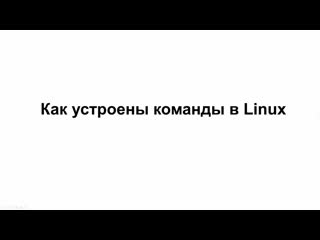 Как устроены команды в Linux